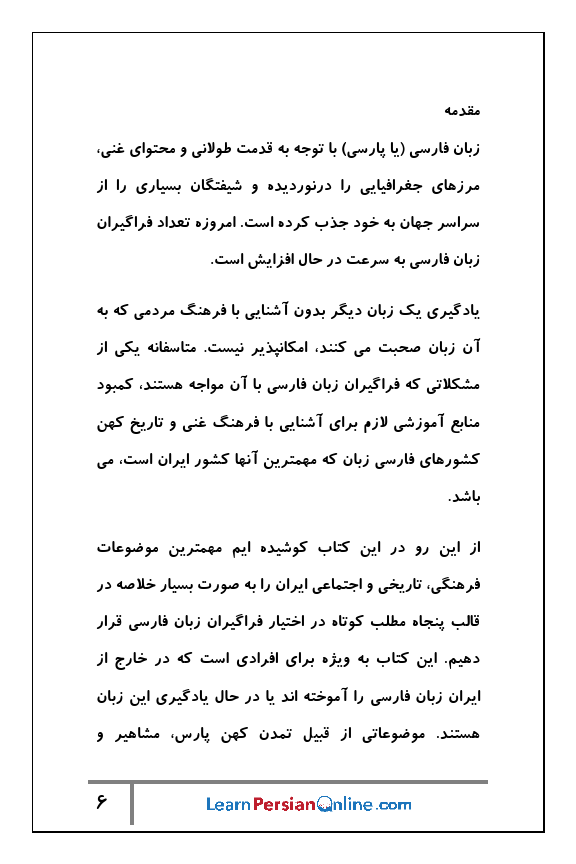 مقدمه

زبان فارسی (یا پارسی) با توجه به قدمت طولانی و محتوای غنی، مرزهای جغرافیایی را درنوردیده و شیفتگان بسیاری را از سراسر جهان به خود جذب کرده است. امروزه تعداد فراگیران زبان فارسی به سرعت در حال افزایش است.

یادگیری یک زبان دیگر بدون آشنایی با فرهنگ مردمی که به آن زبان صحبت می کنند، امکانپذیر نیست. متاسفانه یکی از مشکلاتی که فراگیران زبان فارسی با آن مواجه هستند، کمبود منابع آموزشی لازم برای آشنایی با فرهنگ غنی و تاریخ کهن کشورهای فارسی زبان که مهمترین آنها کشور ایران است، می باشد.

از این رو در این کتاب کوشیده ایم مهمترین موضوعات فرهنگی، تاریخی و اجتماعی ایران را به صورت بسیار خلاصه در قالب پنجاه مطلب کوتاه در اختیار فراگیران زبان فارسی قرار دهیم. این کتاب به ویژه برای افرادی است که در خارج از ایران زبان فارسی را آموخته اند یا در حال یادگیری این زبان هستند. موضوعاتی از قبیل تمدن کهن پارس، مشاهیر و

۶

LearnPersianOnline.com